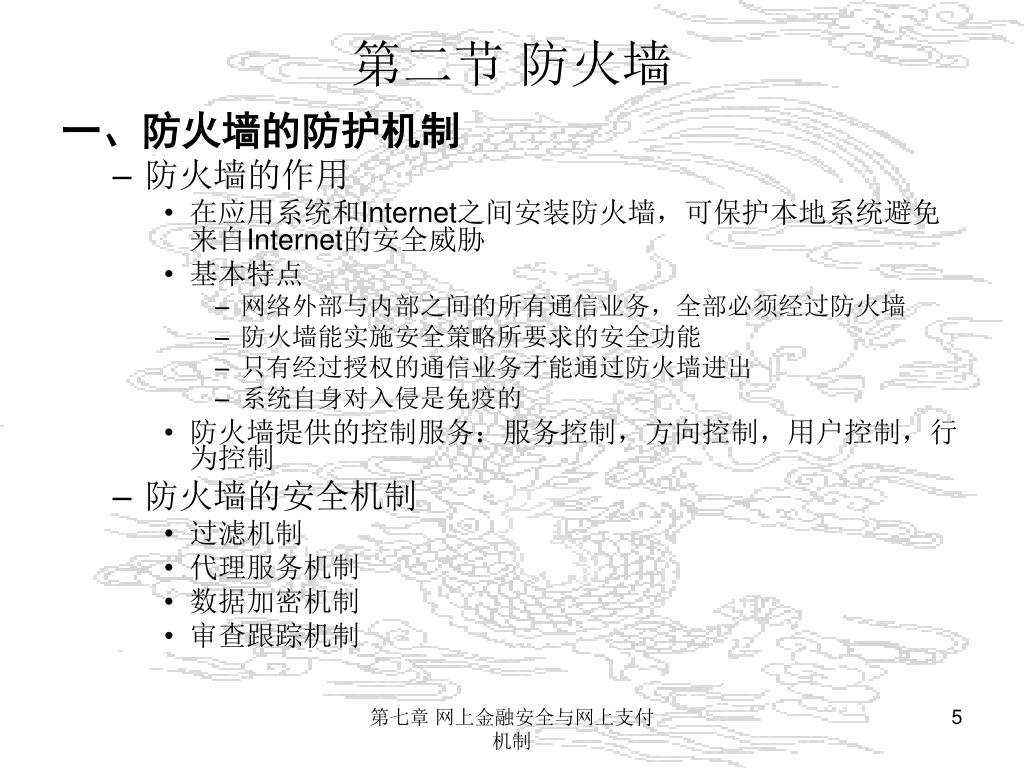 第二节 防火墙

一、防火墙的防护机制

– 防火墙的作用

• 在应用系统和Internet之间安装防火墙，可保护本地系统避免来自Internet的安全威胁

• 基本特点

– 网络外部与内部之间的所有通信业务，全部必须经过防火墙

– 防火墙能实施安全策略所要求的安全功能

– 只有经过授权的通信业务才能通过防火墙进出

– 系统自身对入侵是免疫的

• 防火墙提供的控制服务：服务控制，方向控制，用户控制，行为控制

– 防火墙的安全机制

• 过滤机制

• 代理服务机制

• 数据加密机制

• 审查跟踪机制

第七章 网上金融安全与网上支付机制

5